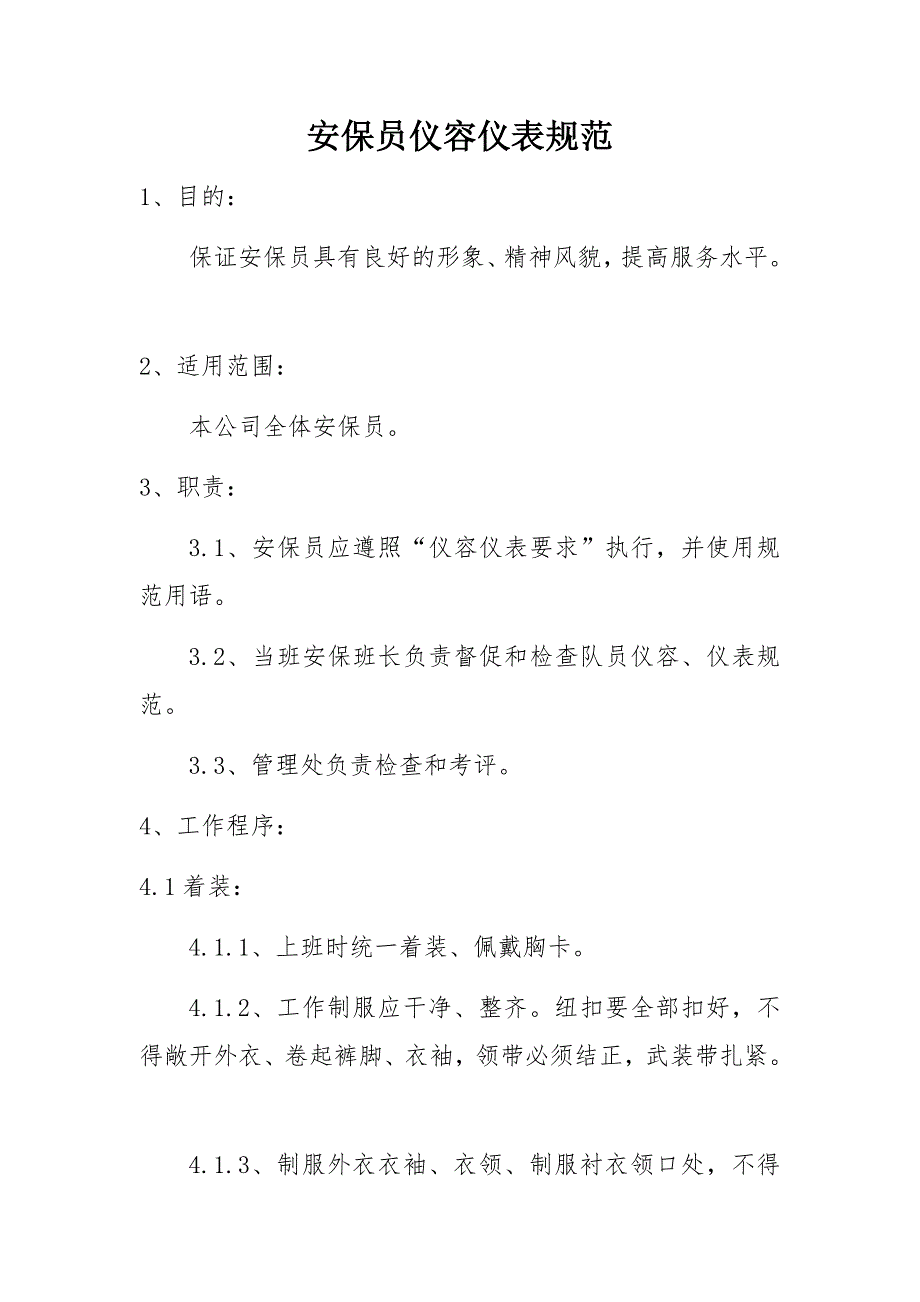 安保员仪容仪表规范

1、目的：

保证安保员具有良好的形象、精神风貌，提高服务水平。

2、适用范围：

本公司全体安保员。

3、职责：

3.1、安保员应遵照“仪容仪表要求”执行，并使用规范用语。

3.2、当班安保班长负责督促和检查队员仪容、仪表规范。

3.3、管理处负责检查和考评。

4、工作程序：

4.1着装：

4.1.1、上班时统一着装、佩戴胸卡。

4.1.2、工作制服应干净、整齐。纽扣要全部扣好，不得敞开外衣、卷起裤脚、衣袖，领带必须结正，武装带扎紧。

4.1.3、制服外衣衣袖、衣领、制服衬衣领口处，不得